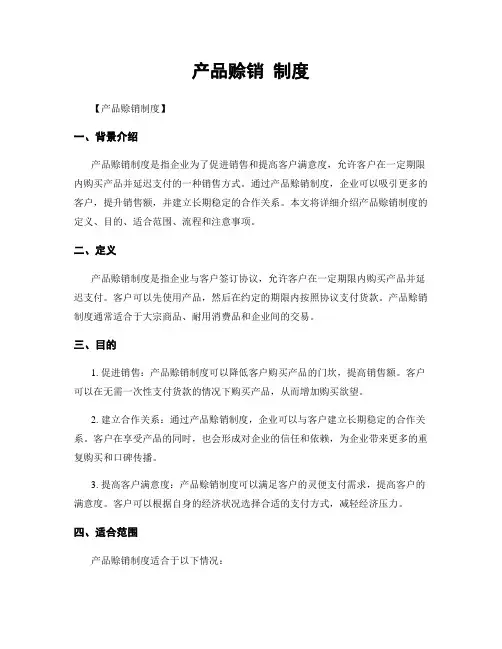 产品赊销 制度

【产品赊销制度】

一、背景介绍

产品赊销制度是指企业为了促进销售和提高客户满意度，允许客户在一定期限内购买产品并延迟支付的一种销售方式。通过产品赊销制度，企业可以吸引更多的客户，提升销售额，并建立长期稳定的合作关系。本文将详细介绍产品赊销制度的定义、目的、适合范围、流程和注意事项。

二、定义

产品赊销制度是指企业与客户签订协议，允许客户在一定期限内购买产品并延迟支付。客户可以先使用产品，然后在约定的期限内按照协议支付货款。产品赊销制度通常适合于大宗商品、耐用消费品和企业间的交易。

三、目的

1. 促进销售：产品赊销制度可以降低客户购买产品的门坎，提高销售额。客户可以在无需一次性支付货款的情况下购买产品，从而增加购买欲望。

2. 建立合作关系：通过产品赊销制度，企业可以与客户建立长期稳定的合作关系。客户在享受产品的同时，也会形成对企业的信任和依赖，为企业带来更多的重复购买和口碑传播。

3. 提高客户满意度：产品赊销制度可以满足客户的灵便支付需求，提高客户的满意度。客户可以根据自身的经济状况选择合适的支付方式，减轻经济压力。

四、适合范围

产品赊销制度适合于以下情况：